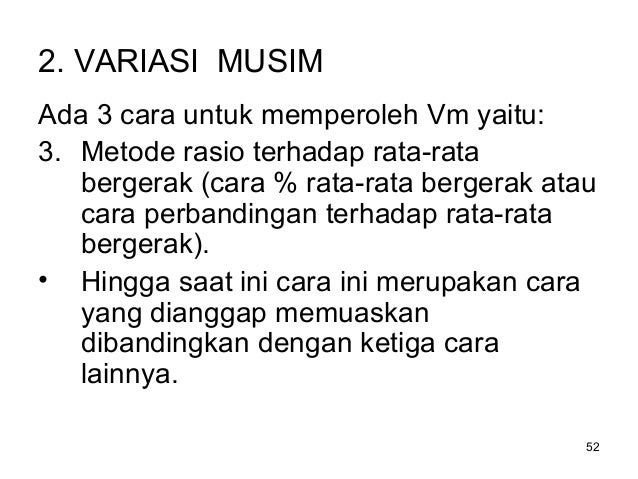 2. VARIASI MUSIM

Ada 3 cara untuk memperoleh Vm yaitu:

3. Metode rasio terhadap rata-rata bergerak (cara % rata-rata bergerak atau cara perbandingan terhadap rata-rata bergerak).

• Hingga saat ini cara ini merupakan cara yang dianggap memuaskan dibandingkan dengan ketiga cara lainnya.

52